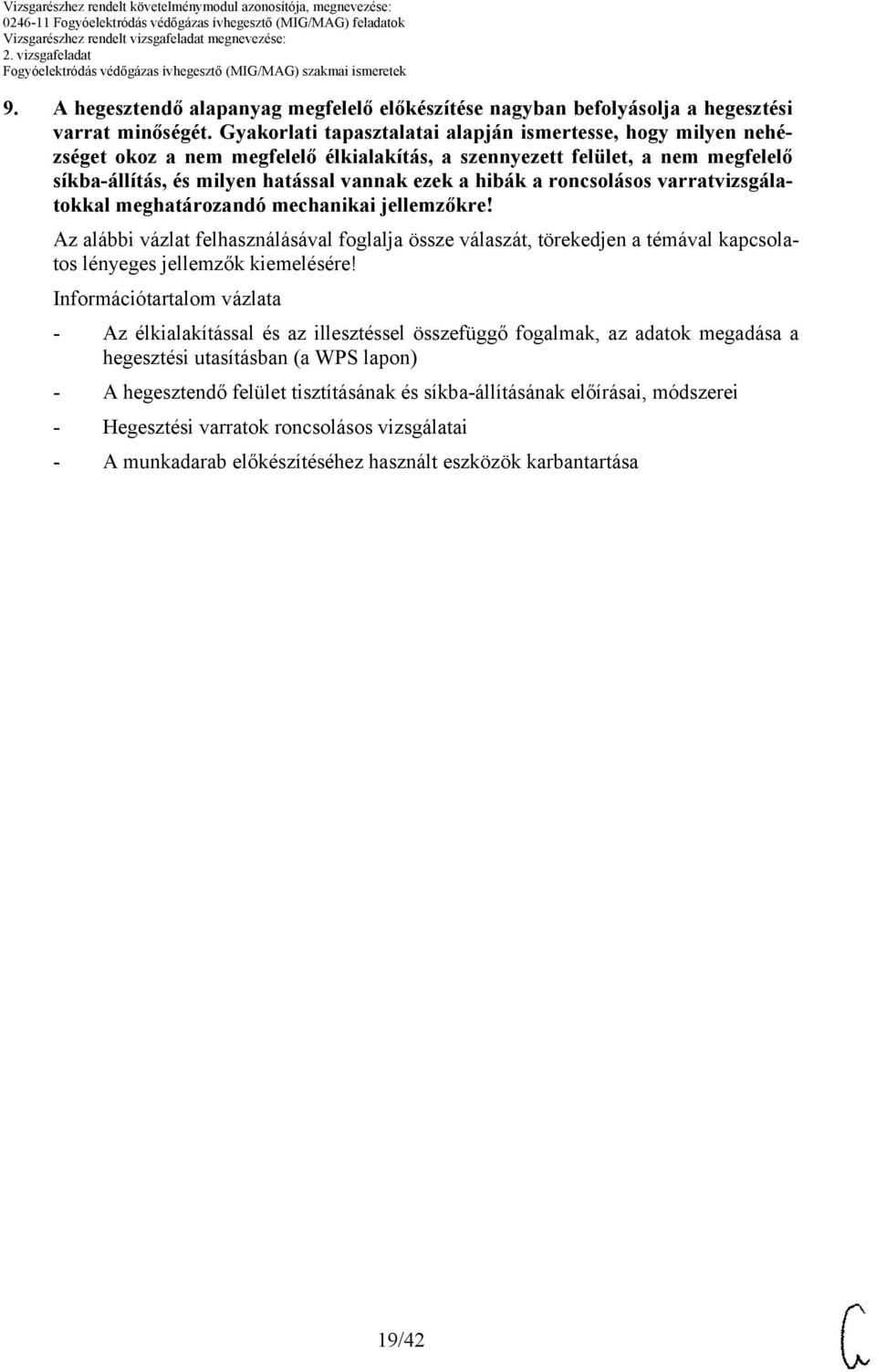 Vizsgarészhez rendelt követelménymodul azonosítója, megnevezése:
0246-11 Fogyóelektródás védőgázas ívhegesztő (MIG/MAG) feladatok
Vizsgarészhez rendelt vizsgafeladat megnevezése:
2. vizsgafeladat
Fogyóelektródás védőgázas ívhegesztő (MIG/MAG) szakmai ismeretek

9. A hegesztendő alapanyag megfelelő előkészítése nagyban befolyásolja a hegesztési varrat minőségét. Gyakorlati tapasztalatai alapján ismertesse, hogy milyen nehézséget okoz a nem megfelelő élkialakítás, a szennyezett felület, a nem megfelelő síkba-állítás, és milyen hatással vannak ezek a hibák a roncsolásos varratvizsgálatokkal meghatározandó mechanikai jellemzőkre!

Az alábbi vázlat felhasználásával foglalja össze válaszát, törekedjen a témával kapcsolatos lényeges jellemzők kiemelésére!

Információtartalom vázlata

- Az élkialakítással és az illesztéssel összefüggő fogalmak, az adatok megadása a hegesztési utasításban (a WPS lapon)

- A hegesztendő felület tisztításának és síkba-állításának előírásai, módszerei

- Hegesztési varratok roncsolásos vizsgálatai

- A munkadarab előkészítéséhez használt eszközök karbantartása

19/42